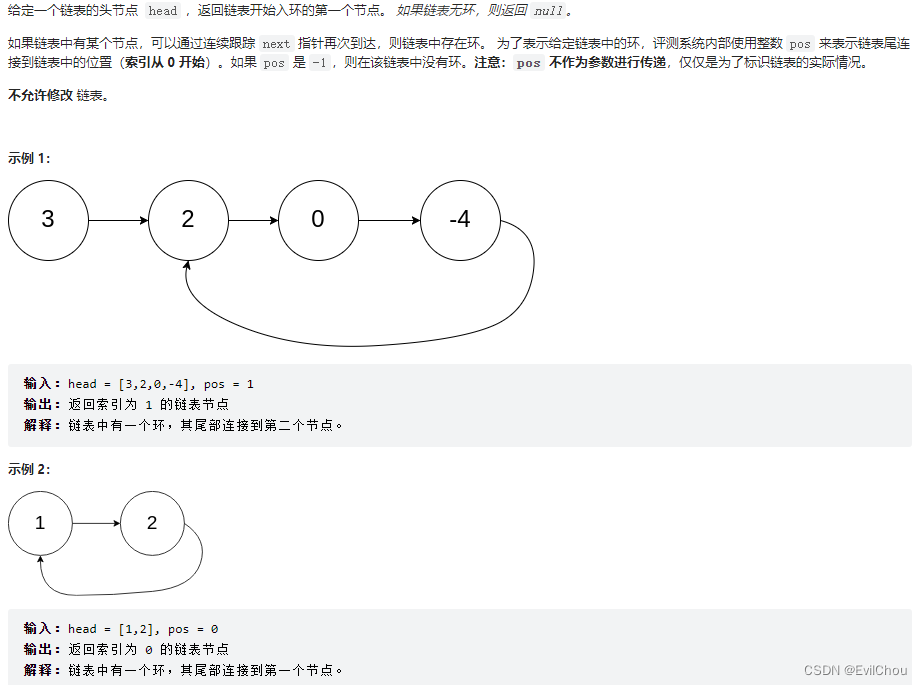 给定一个链表的头节点 head ，返回链表开始入环的第一个节点。 如果链表无环，则返回 null。

如果链表中有某个节点，可以通过连续跟踪 next 指针再次到达，则链表中存在环。 为了表示给定链表中的环，评测系统内部使用整数 pos 来表示链表尾连接到链表中的位置（索引从 0 开始）。如果 pos 是 -1，则在该链表中没有环。注意：pos 不作为参数进行传递，仅仅是为了标识链表的实际情况。

不允许修改 链表。

示例 1:

3
2
0
-4

输入：head = [3,2,0,-4], pos = 1
输出：返回索引为 1 的链表节点
解释：链表中有一个环，其尾部连接到第二个节点。

示例 2:

1
2

输入：head = [1,2], pos = 0
输出：返回索引为 0 的链表节点
解释：链表中有一个环，其尾部连接到第一个节点。

CSDN @EvilChou